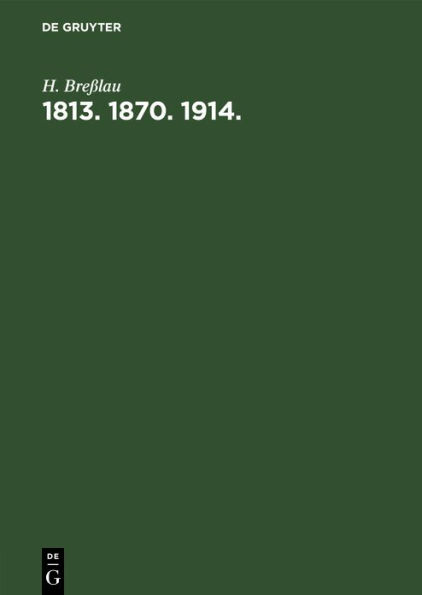 DE GRUYTER

H. Breßlau

1813. 1870. 1914.

DE
G